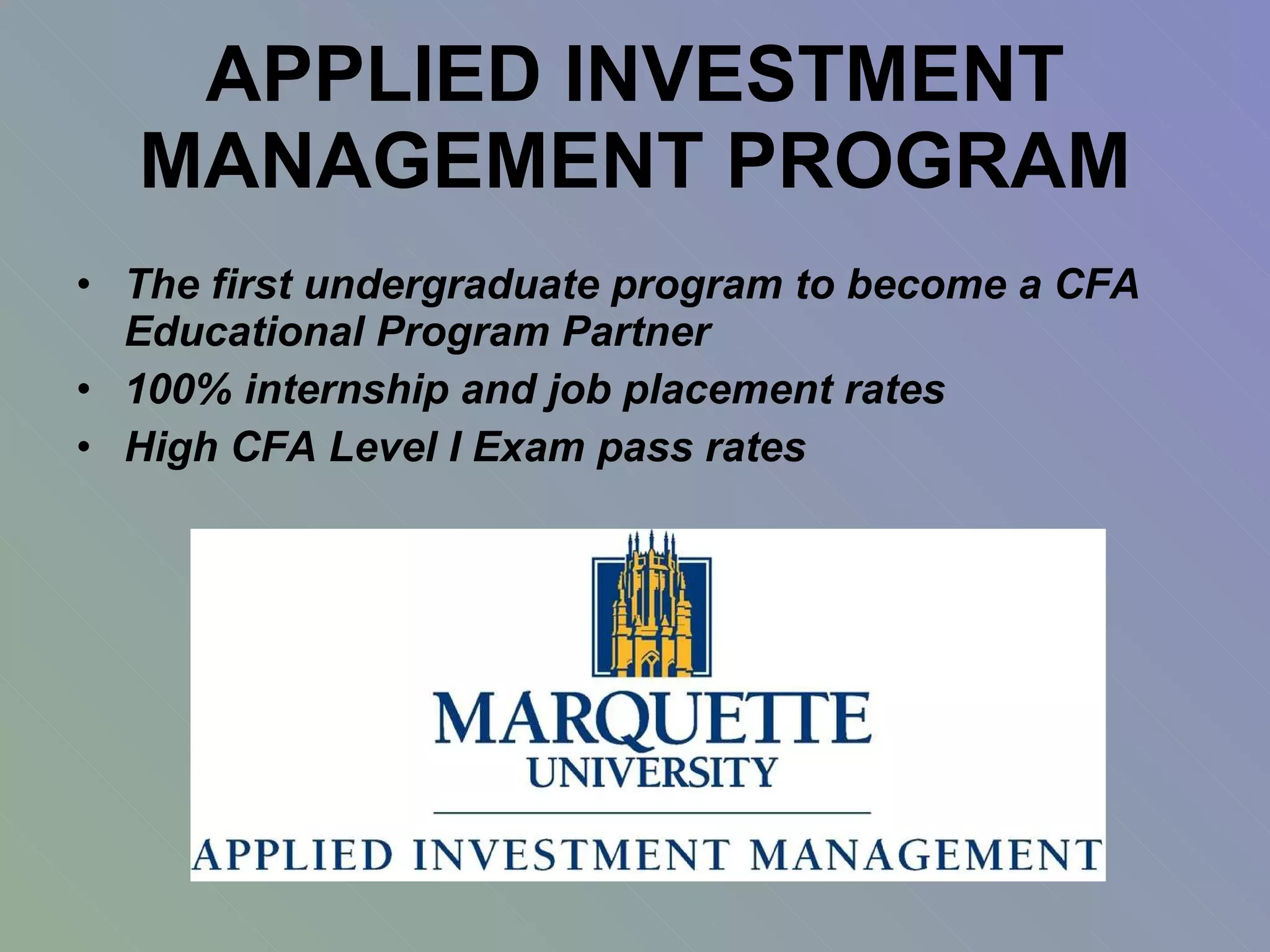 APPLIED INVESTMENT MANAGEMENT PROGRAM

• The first undergraduate program to become a CFA Educational Program Partner
• 100% internship and job placement rates
• High CFA Level I Exam pass rates

MARQUETTE
UNIVERSITY

APPLIED INVESTMENT MANAGEMENT